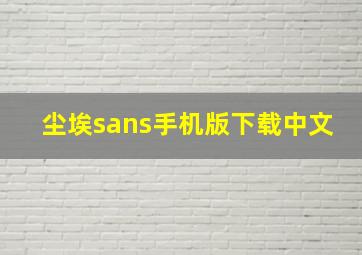 尘埃sans手机版下载中文